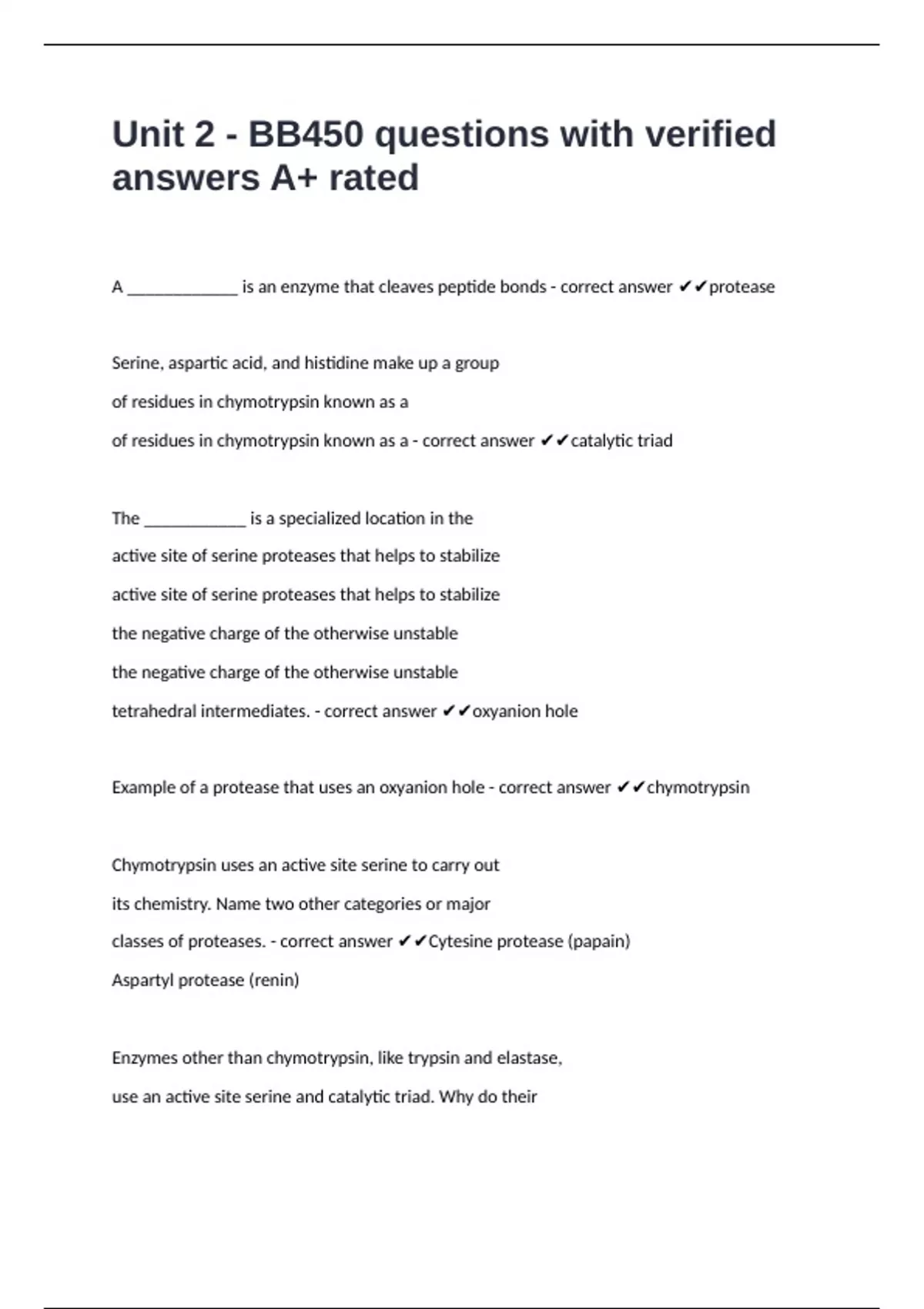 Unit 2 - BB450 questions with verified answers A+ rated

A _____________ is an enzyme that cleaves peptide bonds - correct answer ✔✔protease

Serine, aspartic acid, and histidine make up a group

of residues in chymotrypsin known as a

of residues in chymotrypsin known as a - correct answer ✔✔catalytic triad

The ____________ is a specialized location in the

active site of serine proteases that helps to stabilize

active site of serine proteases that helps to stabilize

the negative charge of the otherwise unstable

the negative charge of the otherwise unstable

tetrahedral intermediates. - correct answer ✔✔oxyanion hole

Example of a protease that uses an oxyanion hole - correct answer ✔✔chymotrypsin

Chymotrypsin uses an active site serine to carry out

its chemistry. Name two other categories or major

classes of proteases. - correct answer ✔✔Cytesine protease (papain)

Aspartyl protease (renin)

Enzymes other than chymotrypsin, like trypsin and elastase,

use an active site serine and catalytic triad. Why do their